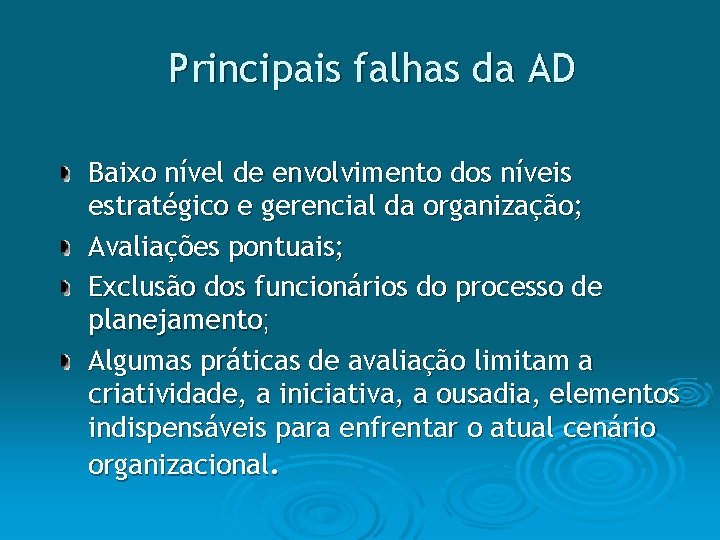 Principais falhas da AD

Baixo nível de envolvimento dos níveis estratégico e gerencial da organização;

Avaliações pontuais;

Exclusão dos funcionários do processo de planejamento;

Algumas práticas de avaliação limitam a criatividade, a iniciativa, a ousadia, elementos indispensáveis para enfrentar o atual cenário organizacional.